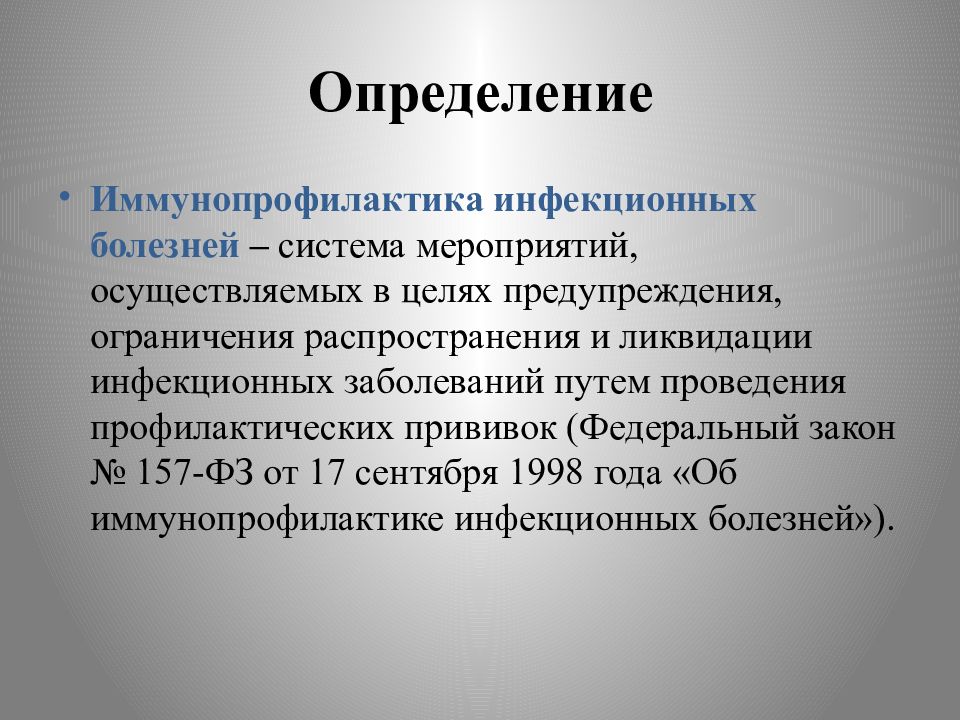 Определение

• Иммунопрофилактика инфекционных болезней – система мероприятий, осуществляемых в целях предупреждения, ограничения распространения и ликвидации инфекционных заболеваний путем проведения профилактических прививок (Федеральный закон № 157-ФЗ от 17 сентября 1998 года «Об иммунопрофилактике инфекционных болезней»).